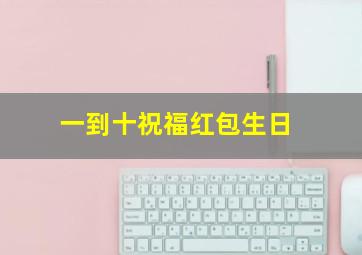 一到十祝福红包生日